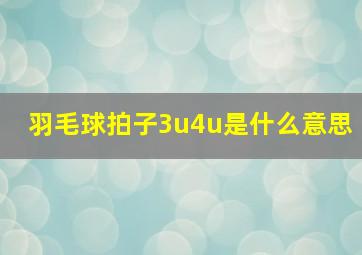 羽毛球拍子3u4u是什么意思